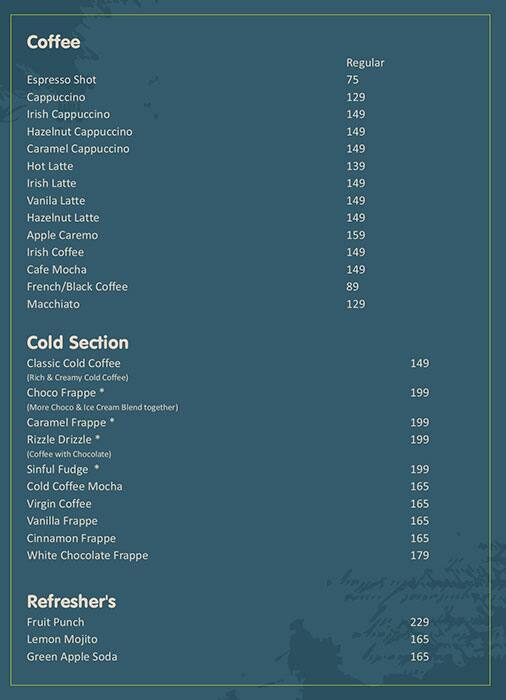 Coffee

| | Regular |
|---|---|
| Espresso Shot | 75 |
| Cappuccino | 129 |
| Irish Cappuccino | 149 |
| Hazelnut Cappuccino | 149 |
| Caramel Cappuccino | 149 |
| Hot Latte | 139 |
| Irish Latte | 149 |
| Vanila Latte | 149 |
| Hazelnut Latte | 149 |
| Apple Caremo | 159 |
| Irish Coffee | 149 |
| Cafe Mocha | 149 |
| French/Black Coffee | 89 |
| Macchiato | 129 |

Cold Section

| | |
|---|---|
| Classic Cold Coffee (Rich & Creamy Cold Coffee) | 149 |
| Choco Frappe * (More Choco & Ice Cream Blend together) | 199 |
| Caramel Frappe * | 199 |
| Rizzle Drizzle * (Coffee with Chocolate) | 199 |
| Sinful Fudge * | 199 |
| Cold Coffee Mocha | 165 |
| Virgin Coffee | 165 |
| Vanilla Frappe | 165 |
| Cinnamon Frappe | 165 |
| White Chocolate Frappe | 179 |

Refresher's

| | |
|---|---|
| Fruit Punch | 229 |
| Lemon Mojito | 165 |
| Green Apple Soda | 165 |